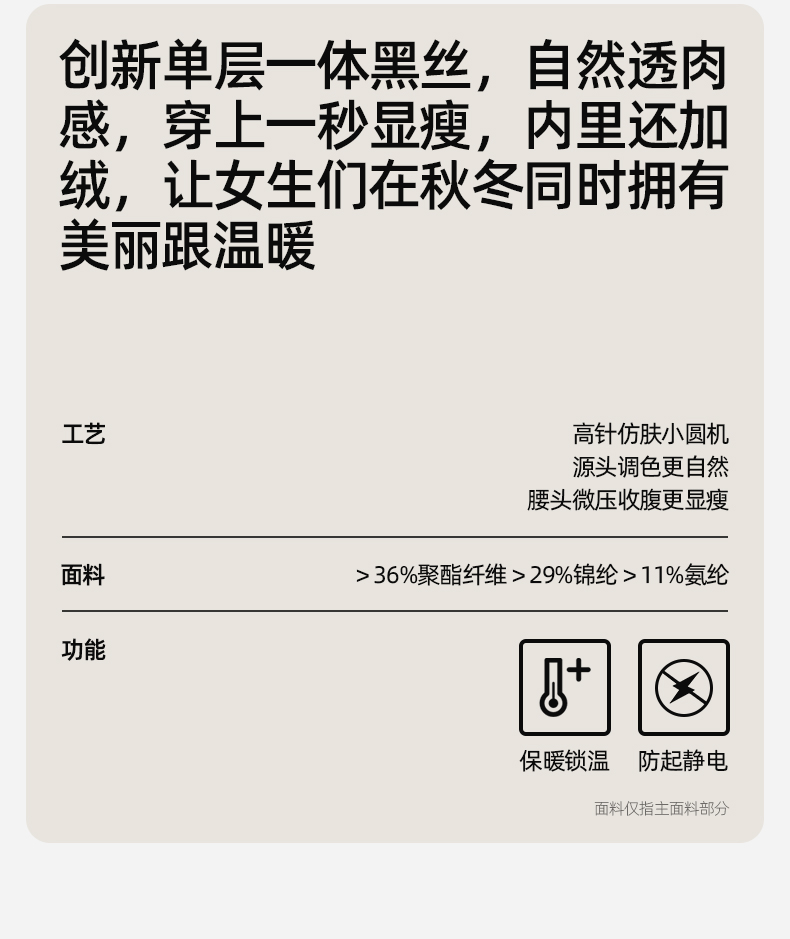 创新单层一体黑丝，自然透肉感，穿上一秒显瘦，内里还加绒，让女生们在秋冬同时拥有美丽跟温暖

工艺

高针仿肤小圆机
源头调色更自然
腰头微压收腹更显瘦

面料

>36%聚酯纤维 >29%锦纶 >11%氨纶

功能

保暖锁温 防起静电

面料仅指主面料部分